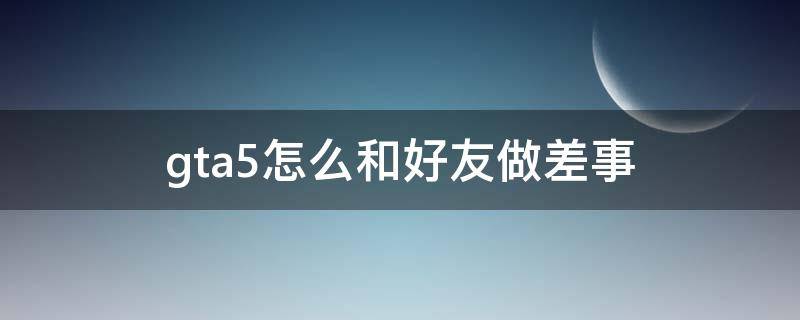 gta5怎么和好友做差事